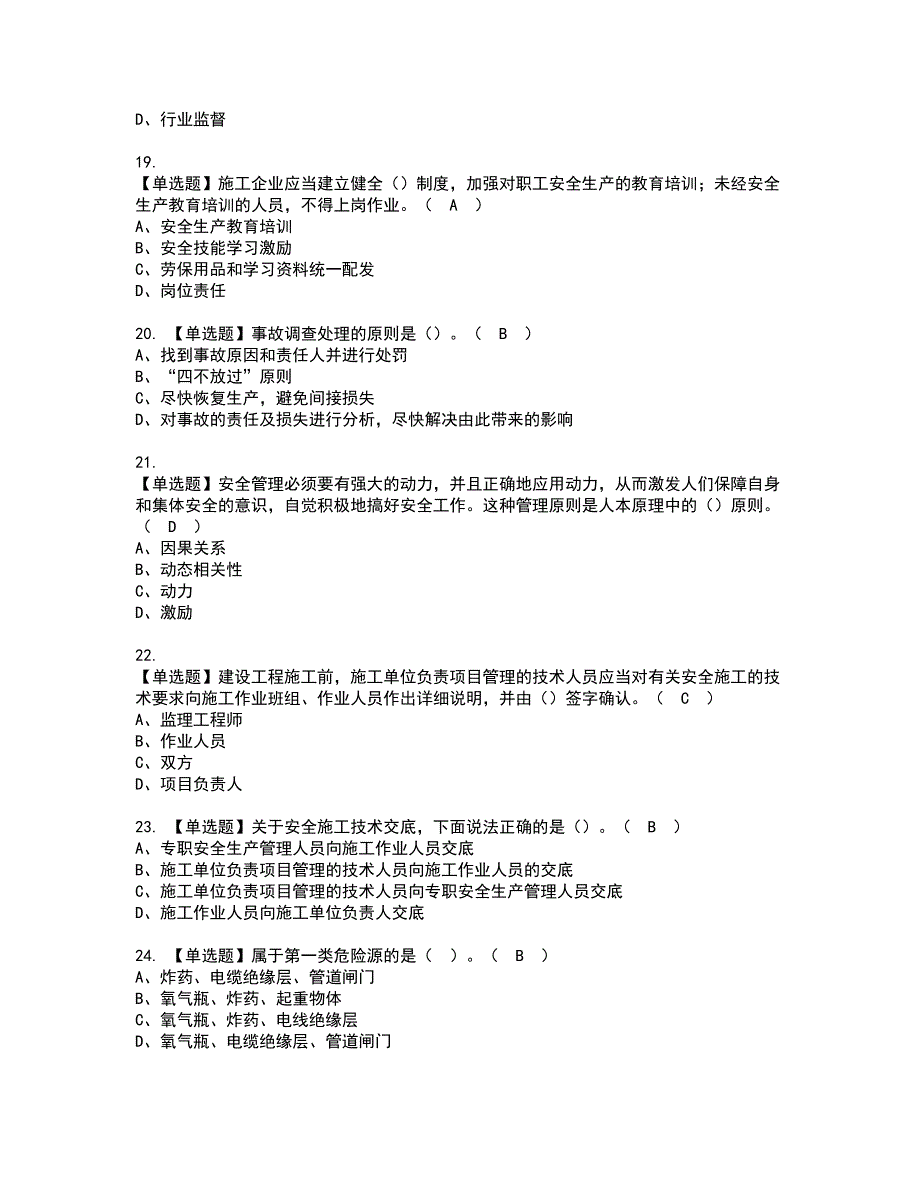 D、行业监督

19.
【单选题】施工企业应当建立健全（）制度，加强对职工安全生产的教育培训；未经安全生产教育培训的人员，不得上岗作业。（ A ）
A、安全生产教育培训
B、安全技能学习激励
C、劳保用品和学习资料统一配发
D、岗位责任

20. 【单选题】事故调查处理的原则是（）。（ B ）
A、找到事故原因和责任人并进行处罚
B、“四不放过”原则
C、尽快恢复生产，避免间接损失
D、对事故的责任及损失进行分析，尽快解决由此带来的影响

21.
【单选题】安全管理必须要有强大的动力，并且正确地应用动力，从而激发人们保障自身和集体安全的意识，自觉积极地搞好安全工作。这种管理原则是人本原理中的（）原则。（ D ）
A、因果关系
B、动态相关性
C、动力
D、激励

22.
【单选题】建设工程施工前，施工单位负责项目管理的技术人员应当对有关安全施工的技术要求向施工作业班组、作业人员作出详细说明，并由（）签字确认。（ C ）
A、监理工程师
B、作业人员
C、双方
D、项目负责人

23. 【单选题】关于安全施工技术交底，下面说法正确的是（）。（ B ）
A、专职安全生产管理人员向施工作业人员交底
B、施工单位负责项目管理的技术人员向施工作业人员的交底
C、施工单位负责项目管理的技术人员向专职安全生产管理人员交底
D、施工作业人员向施工单位负责人交底

24. 【单选题】属于第一类危险源的是（ ）。（ B ）
A、炸药、电缆绝缘层、管道闸门
B、氧气瓶、炸药、起重物体
C、氧气瓶、炸药、电线绝缘层
D、氧气瓶、电缆绝缘层、管道闸门